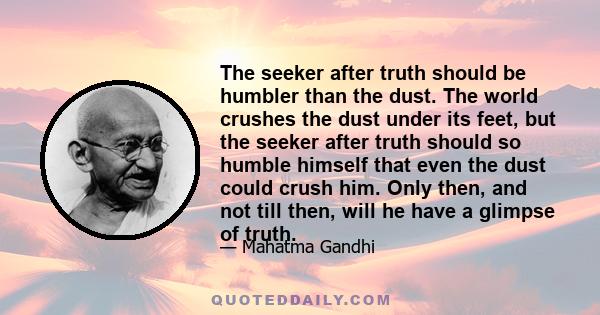 The seeker after truth should be humbler than the dust. The world crushes the dust under its feet, but the seeker after truth should so humble himself that even the dust could crush him. Only then, and not till then, will he have a glimpse of truth.

— Mahatma Gandhi

QUOTEDDAILY.COM